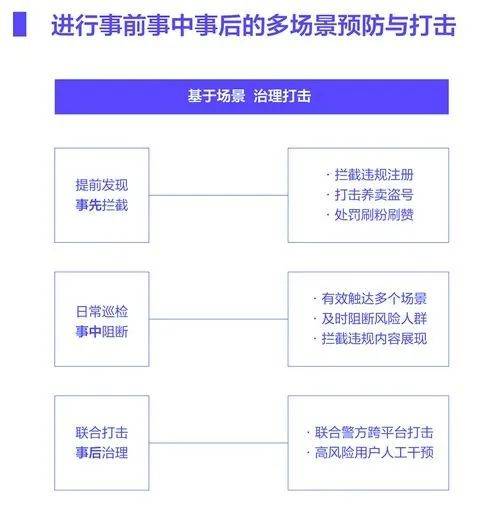 进行事前事中事后的多场景预防与打击

基于场景 治理打击

提前发现
事先拦截

· 拦截违规注册
· 打击养卖盗号
· 处罚刷粉刷赞

日常巡检
事中阻断

· 有效触达多个场景
· 及时阻断风险人群
· 拦截违规内容展现

联合打击
事后治理

· 联合警方跨平台打击
· 高风险用户人工干预